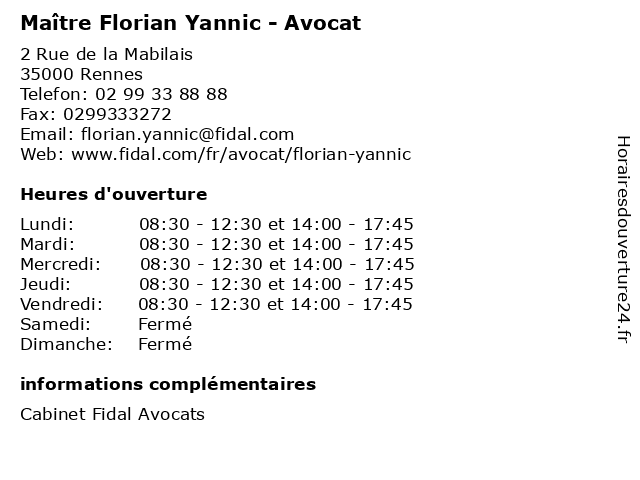 Maître Florian Yannic - Avocat

2 Rue de la Mabilais
35000 Rennes
Telefon: 02 99 33 88 88
Fax: 0299333272
Email: florian.yannic@fidal.com
Web: www.fidal.com/fr/avocat/florian-yannic

Heures d'ouverture

Lundi: 08:30 - 12:30 et 14:00 - 17:45
Mardi: 08:30 - 12:30 et 14:00 - 17:45
Mercredi: 08:30 - 12:30 et 14:00 - 17:45
Jeudi: 08:30 - 12:30 et 14:00 - 17:45
Vendredi: 08:30 - 12:30 et 14:00 - 17:45
Samedi: Fermé
Dimanche: Fermé

informations complémentaires

Cabinet Fidal Avocats

Horairesdouverture24.fr